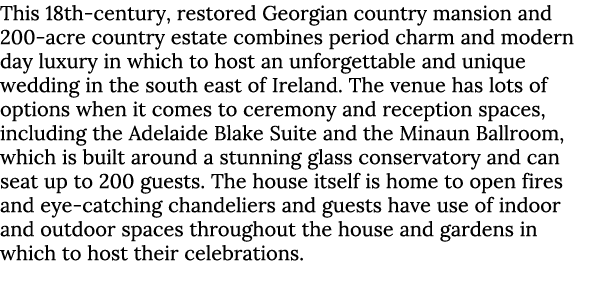 This 18th-century, restored Georgian country mansion and 200-acre country estate combines period charm and modern day luxury in which to host an unforgettable and unique wedding in the south east of Ireland. The venue has lots of options when it comes to ceremony and reception spaces, including the Adelaide Blake Suite and the Minaun Ballroom, which is built around a stunning glass conservatory and can seat up to 200 guests. The house itself is home to open fires and eye-catching chandeliers and guests have use of indoor and outdoor spaces throughout the house and gardens in which to host their celebrations.